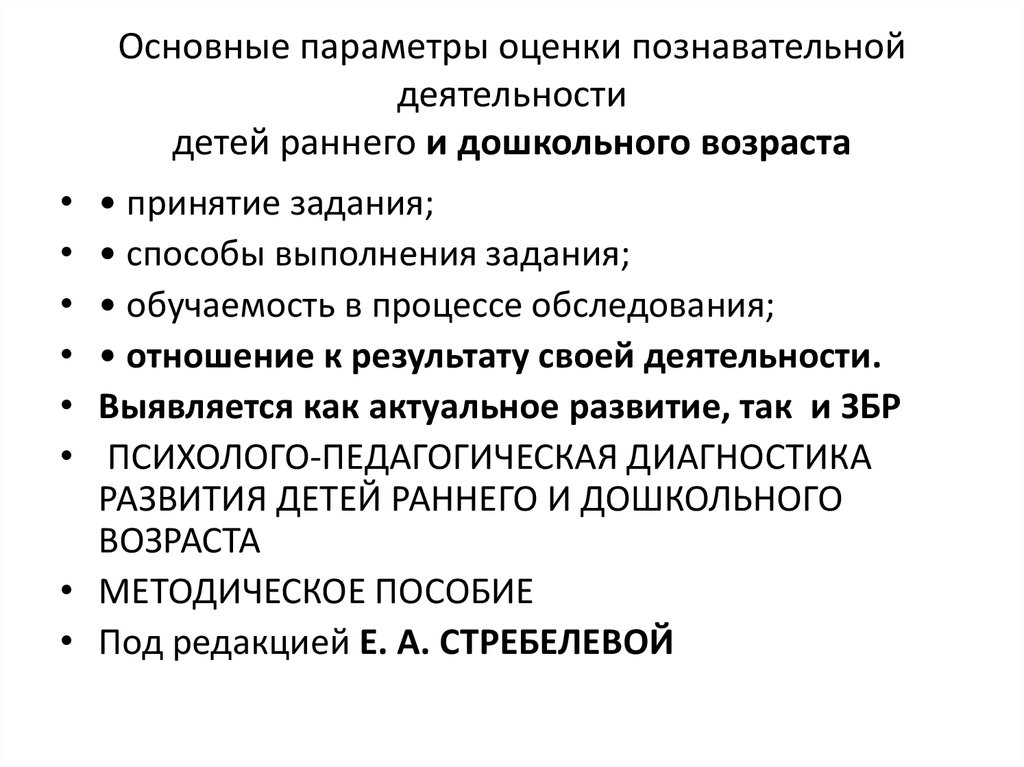 Основные параметры оценки познавательной деятельности
детей раннего и дошкольного возраста

• • принятие задания;
• • способы выполнения задания;
• • обучаемость в процессе обследования;
• • отношение к результату своей деятельности.
• Выявляется как актуальное развитие, так и ЗБР
• ПСИХОЛОГО-ПЕДАГОГИЧЕСКАЯ ДИАГНОСТИКА РАЗВИТИЯ ДЕТЕЙ РАННЕГО И ДОШКОЛЬНОГО ВОЗРАСТА
• МЕТОДИЧЕСКОЕ ПОСОБИЕ
• Под редакцией Е. А. СТРЕБЕЛЕВОЙ